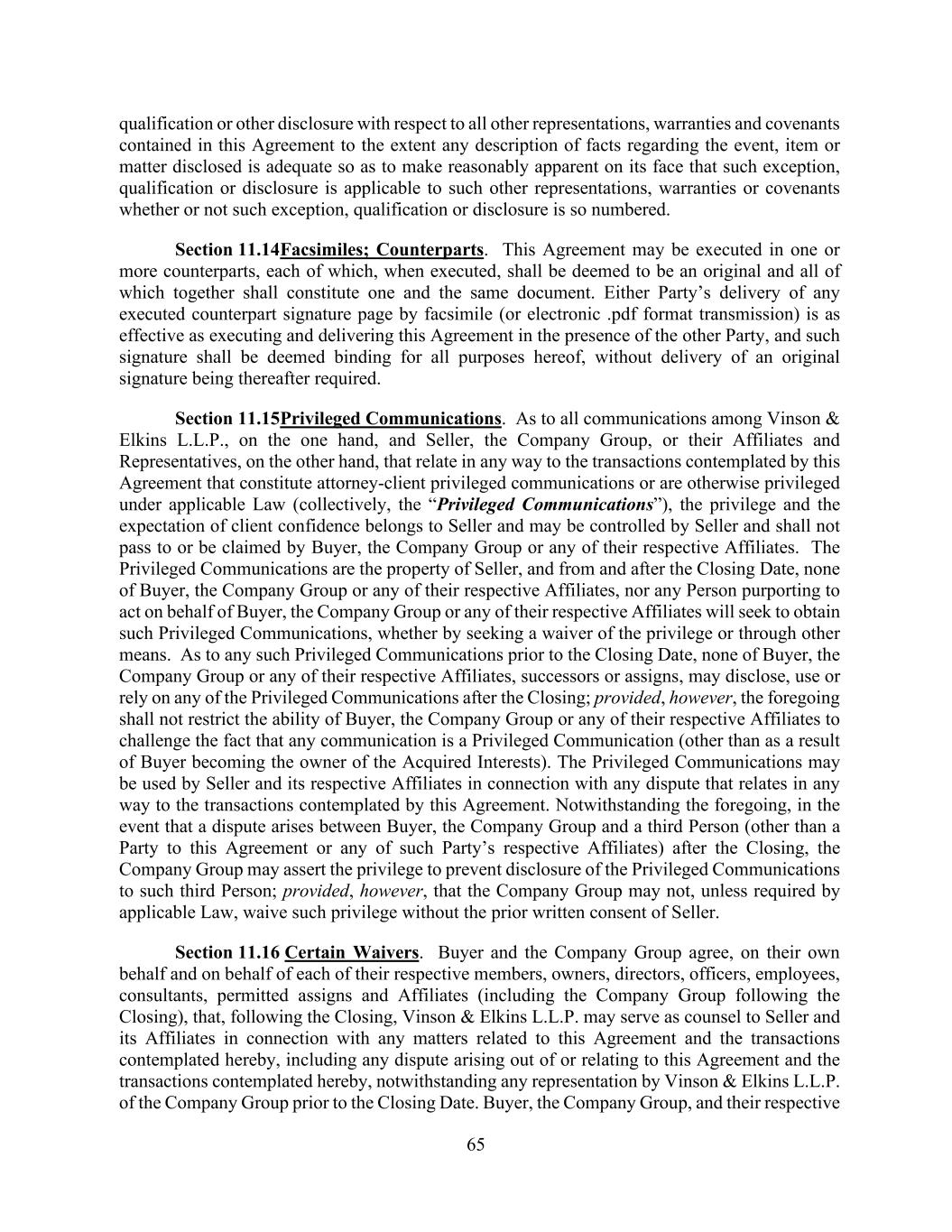 qualification or other disclosure with respect to all other representations, warranties and covenants contained in this Agreement to the extent any description of facts regarding the event, item or matter disclosed is adequate so as to make reasonably apparent on its face that such exception, qualification or disclosure is applicable to such other representations, warranties or covenants whether or not such exception, qualification or disclosure is so numbered.

Section 11.14Facsimiles; Counterparts. This Agreement may be executed in one or more counterparts, each of which, when executed, shall be deemed to be an original and all of which together shall constitute one and the same document. Either Party's delivery of any executed counterpart signature page by facsimile (or electronic .pdf format transmission) is as effective as executing and delivering this Agreement in the presence of the other Party, and such signature shall be deemed binding for all purposes hereof, without delivery of an original signature being thereafter required.

Section 11.15Privileged Communications. As to all communications among Vinson & Elkins L.L.P., on the one hand, and Seller, the Company Group, or their Affiliates and Representatives, on the other hand, that relate in any way to the transactions contemplated by this Agreement that constitute attorney-client privileged communications or are otherwise privileged under applicable Law (collectively, the "Privileged Communications"), the privilege and the expectation of client confidence belongs to Seller and may be controlled by Seller and shall not pass to or be claimed by Buyer, the Company Group or any of their respective Affiliates. The Privileged Communications are the property of Seller, and from and after the Closing Date, none of Buyer, the Company Group or any of their respective Affiliates, nor any Person purporting to act on behalf of Buyer, the Company Group or any of their respective Affiliates will seek to obtain such Privileged Communications, whether by seeking a waiver of the privilege or through other means. As to any such Privileged Communications prior to the Closing Date, none of Buyer, the Company Group or any of their respective Affiliates, successors or assigns, may disclose, use or rely on any of the Privileged Communications after the Closing; provided, however, the foregoing shall not restrict the ability of Buyer, the Company Group or any of their respective Affiliates to challenge the fact that any communication is a Privileged Communication (other than as a result of Buyer becoming the owner of the Acquired Interests). The Privileged Communications may be used by Seller and its respective Affiliates in connection with any dispute that relates in any way to the transactions contemplated by this Agreement. Notwithstanding the foregoing, in the event that a dispute arises between Buyer, the Company Group and a third Person (other than a Party to this Agreement or any of such Party's respective Affiliates) after the Closing, the Company Group may assert the privilege to prevent disclosure of the Privileged Communications to such third Person; provided, however, that the Company Group may not, unless required by applicable Law, waive such privilege without the prior written consent of Seller.

Section 11.16 Certain Waivers. Buyer and the Company Group agree, on their own behalf and on behalf of each of their respective members, owners, directors, officers, employees, consultants, permitted assigns and Affiliates (including the Company Group following the Closing), that, following the Closing, Vinson & Elkins L.L.P. may serve as counsel to Seller and its Affiliates in connection with any matters related to this Agreement and the transactions contemplated hereby, including any dispute arising out of or relating to this Agreement and the transactions contemplated hereby, notwithstanding any representation by Vinson & Elkins L.L.P. of the Company Group prior to the Closing Date. Buyer, the Company Group, and their respective

65